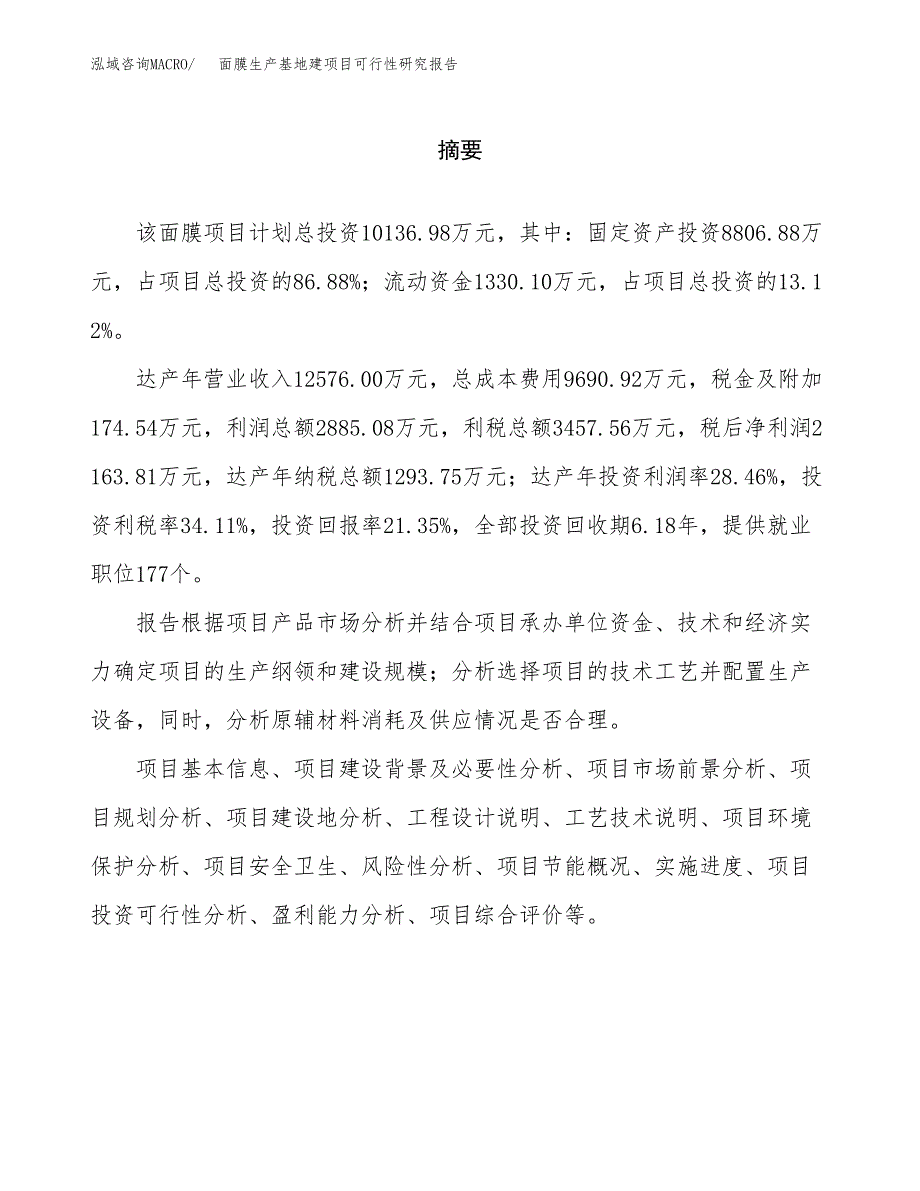 泓域咨询MACRO/　面膜生产基地建项目可行性研究报告

摘要

该面膜项目计划总投资10136.98万元，其中：固定资产投资8806.88万元，占项目总投资的86.88%；流动资金1330.10万元，占项目总投资的13.12%。

达产年营业收入12576.00万元，总成本费用9690.92万元，税金及附加174.54万元，利润总额2885.08万元，利税总额3457.56万元，税后净利润2163.81万元，达产年纳税总额1293.75万元；达产年投资利润率28.46%，投资利税率34.11%，投资回报率21.35%，全部投资回收期6.18年，提供就业职位177个。

报告根据项目产品市场分析并结合项目承办单位资金、技术和经济实力确定项目的生产纲领和建设规模；分析选择项目的技术工艺并配置生产设备，同时，分析原辅材料消耗及供应情况是否合理。

项目基本信息、项目建设背景及必要性分析、项目市场前景分析、项目规划分析、项目建设地分析、工程设计说明、工艺技术说明、项目环境保护分析、项目安全卫生、风险性分析、项目节能概况、实施进度、项目投资可行性分析、盈利能力分析、项目综合评价等。